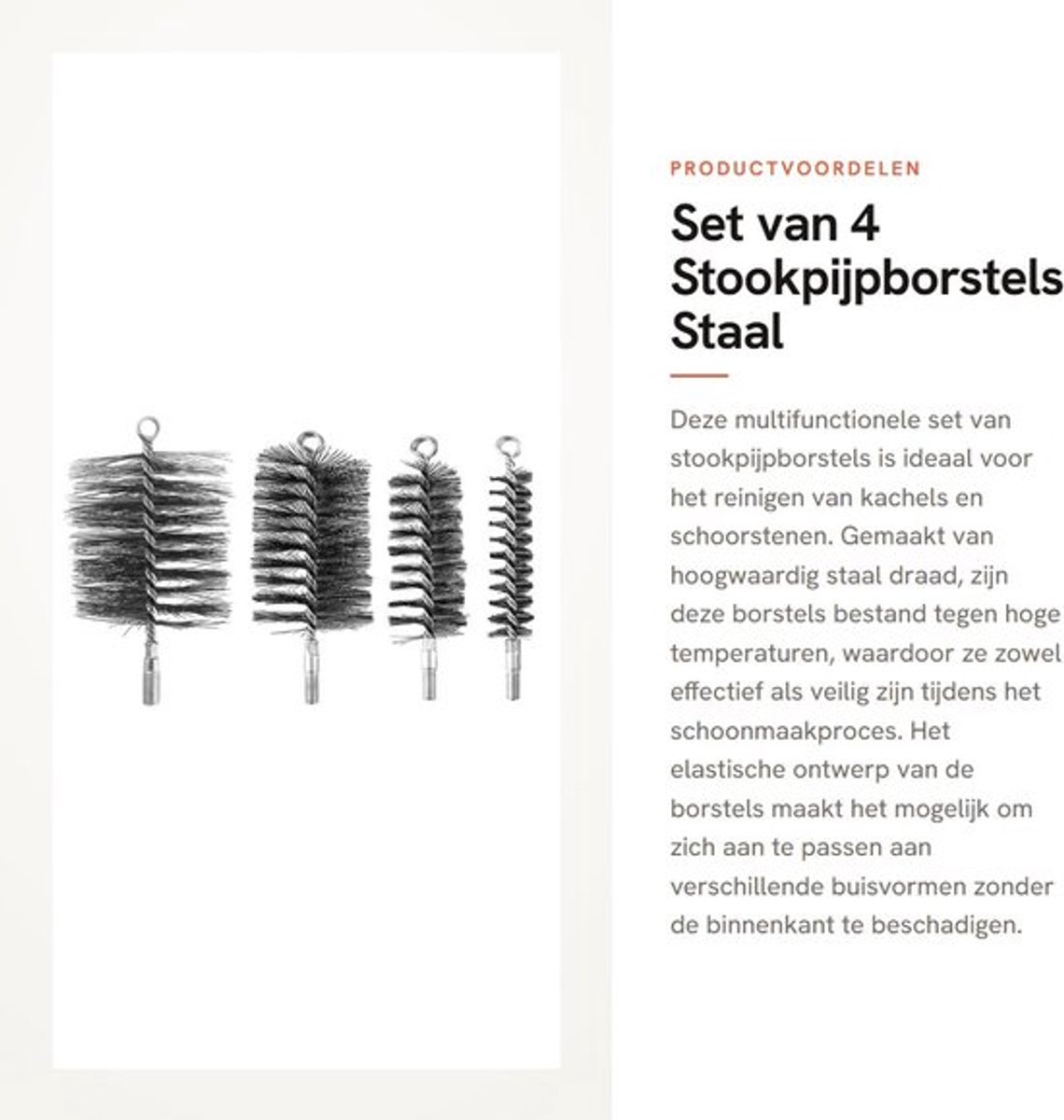 PRODUCTVOORDELEN

Set van 4 Stookpijpborstels Staal

Deze multifunctionele set van stookpijpborstels is ideaal voor het reinigen van kachels en schoorstenen. Gemaakt van hoogwaardig staal draad, zijn deze borstels bestand tegen hoge temperaturen, waardoor ze zowel effectief als veilig zijn tijdens het schoonmaakproces. Het elastische ontwerp van de borstels maakt het mogelijk om zich aan te passen aan verschillende buisvormen zonder de binnenkant te beschadigen.